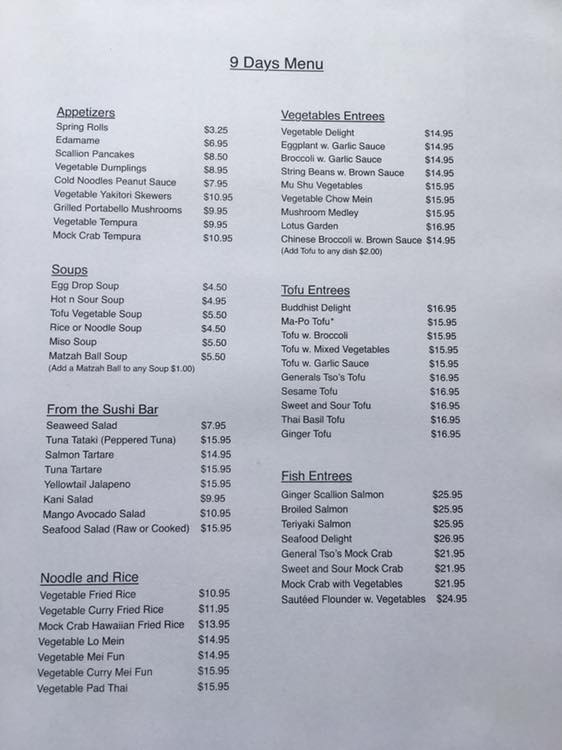 9 Days Menu

Appetizers

| | |
|---|---|
| Spring Rolls | \$3.25 |
| Edamame | \$6.95 |
| Scallion Pancakes | \$8.50 |
| Vegetable Dumplings | \$8.95 |
| Cold Noodles Peanut Sauce | \$7.95 |
| Vegetable Yakitori Skewers | \$10.95 |
| Grilled Portabello Mushrooms | \$9.95 |
| Vegetable Tempura | \$9.95 |
| Mock Crab Tempura | \$10.95 |

Soups

| | |
|---|---|
| Egg Drop Soup | \$4.50 |
| Hot n Sour Soup | \$4.95 |
| Tofu Vegetable Soup | \$5.50 |
| Rice or Noodle Soup | \$4.50 |
| Miso Soup | \$5.50 |
| Matzah Ball Soup | \$5.50 |

(Add a Matzah Ball to any Soup \$1.00)

From the Sushi Bar

| | |
|---|---|
| Seaweed Salad | \$7.95 |
| Tuna Tataki (Peppered Tuna) | \$15.95 |
| Salmon Tartare | \$14.95 |
| Tuna Tartare | \$15.95 |
| Yellowtail Jalapeno | \$15.95 |
| Kani Salad | \$9.95 |
| Mango Avocado Salad | \$10.95 |
| Seafood Salad (Raw or Cooked) | \$15.95 |

Noodle and Rice

| | |
|---|---|
| Vegetable Fried Rice | \$10.95 |
| Vegetable Curry Fried Rice | \$11.95 |
| Mock Crab Hawaiian Fried Rice | \$13.95 |
| Vegetable Lo Mein | \$14.95 |
| Vegetable Mei Fun | \$14.95 |
| Vegetable Curry Mei Fun | \$15.95 |
| Vegetable Pad Thai | \$15.95 |

Vegetables Entrees

| | |
|---|---|
| Vegetable Delight | \$14.95 |
| Eggplant w. Garlic Sauce | \$14.95 |
| Broccoli w. Garlic Sauce | \$14.95 |
| String Beans w. Brown Sauce | \$14.95 |
| Mu Shu Vegetables | \$15.95 |
| Vegetable Chow Mein | \$15.95 |
| Mushroom Medley | \$15.95 |
| Lotus Garden | \$16.95 |
| Chinese Broccoli w. Brown Sauce | \$14.95 |

(Add Tofu to any dish \$2.00)

Tofu Entrees

| | |
|---|---|
| Buddhist Delight | \$16.95 |
| Ma-Po Tofu* | \$15.95 |
| Tofu w. Broccoli | \$15.95 |
| Tofu w. Mixed Vegetables | \$15.95 |
| Tofu w. Garlic Sauce | \$15.95 |
| Generals Tso's Tofu | \$16.95 |
| Sesame Tofu | \$16.95 |
| Sweet and Sour Tofu | \$16.95 |
| Thai Basil Tofu | \$16.95 |
| Ginger Tofu | \$16.95 |

Fish Entrees

| | |
|---|---|
| Ginger Scallion Salmon | \$25.95 |
| Broiled Salmon | \$25.95 |
| Teriyaki Salmon | \$25.95 |
| Seafood Delight | \$26.95 |
| General Tso's Mock Crab | \$21.95 |
| Sweet and Sour Mock Crab | \$21.95 |
| Mock Crab with Vegetables | \$21.95 |
| Sautéed Flounder w. Vegetables | \$24.95 |